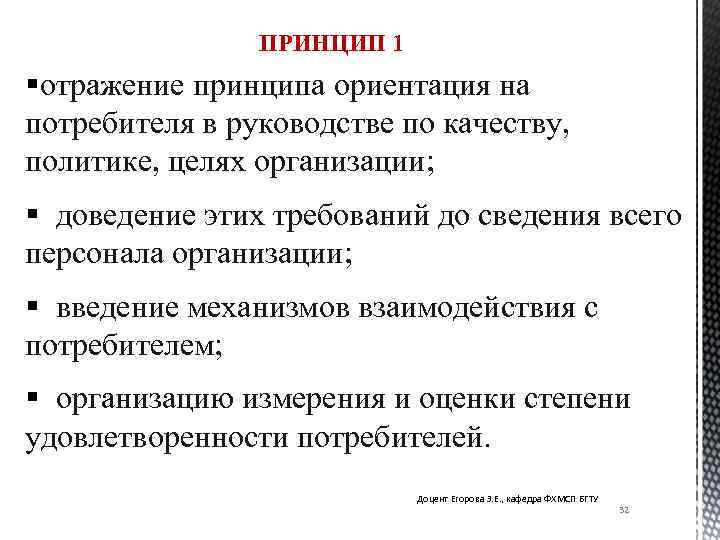 ПРИНЦИП 1

▪отражение принципа ориентация на потребителя в руководстве по качеству, политике, целях организации;

▪ доведение этих требований до сведения всего персонала организации;

▪ введение механизмов взаимодействия с потребителем;

▪ организацию измерения и оценки степени удовлетворенности потребителей.

Доцент Егорова З.Е., кафедра ФХМСП БГТУ

32